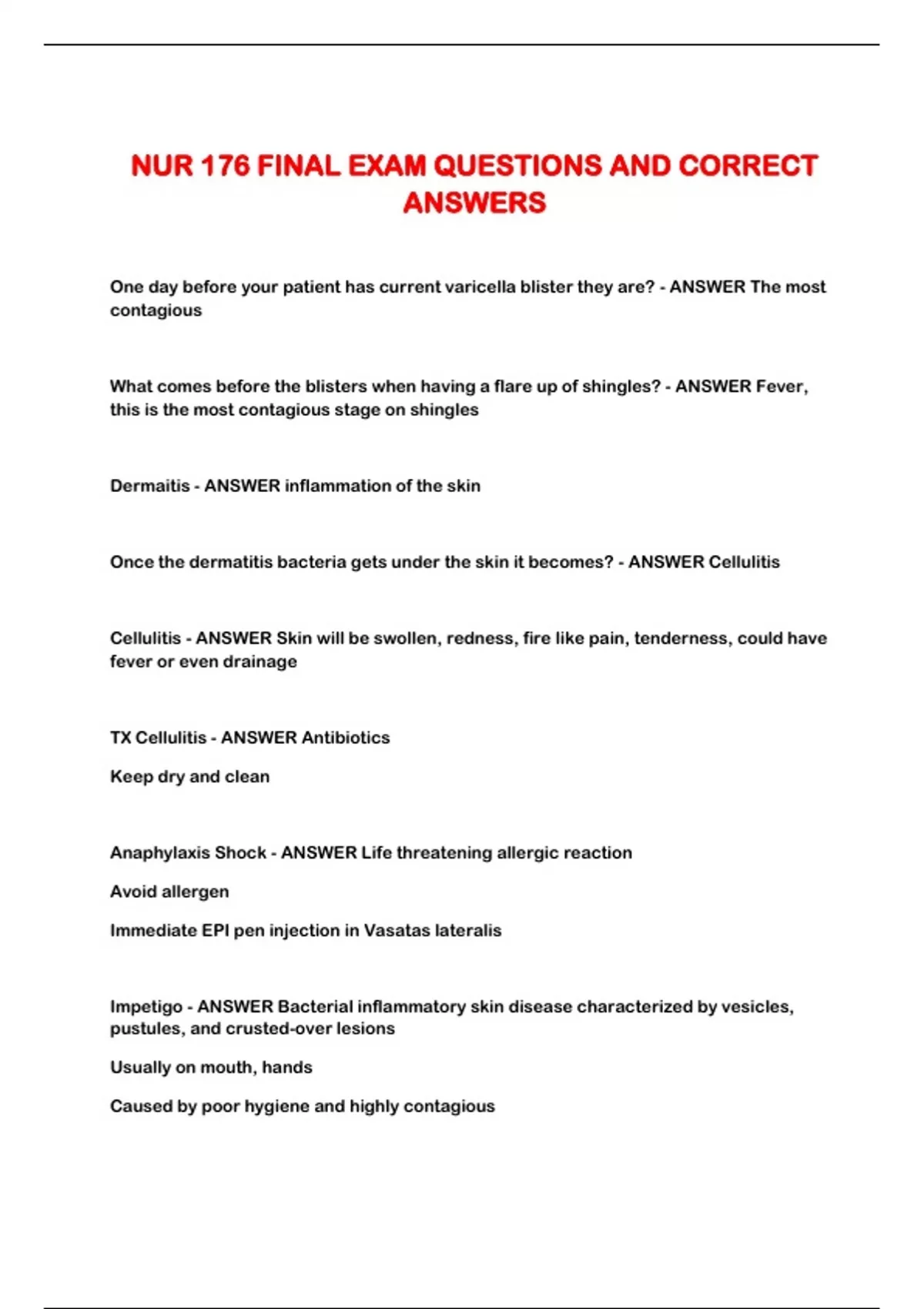 NUR 176 FINAL EXAM QUESTIONS AND CORRECT ANSWERS

One day before your patient has current varicella blister they are? - ANSWER The most contagious

What comes before the blisters when having a flare up of shingles? - ANSWER Fever, this is the most contagious stage on shingles

Dermaitis - ANSWER inflammation of the skin

Once the dermatitis bacteria gets under the skin it becomes? - ANSWER Cellulitis

Cellulitis - ANSWER Skin will be swollen, redness, fire like pain, tenderness, could have fever or even drainage

TX Cellulitis - ANSWER Antibiotics

Keep dry and clean

Anaphylaxis Shock - ANSWER Life threatening allergic reaction

Avoid allergen

Immediate EPI pen injection in Vasatas lateralis

Impetigo - ANSWER Bacterial inflammatory skin disease characterized by vesicles, pustules, and crusted-over lesions

Usually on mouth, hands

Caused by poor hygiene and highly contagious